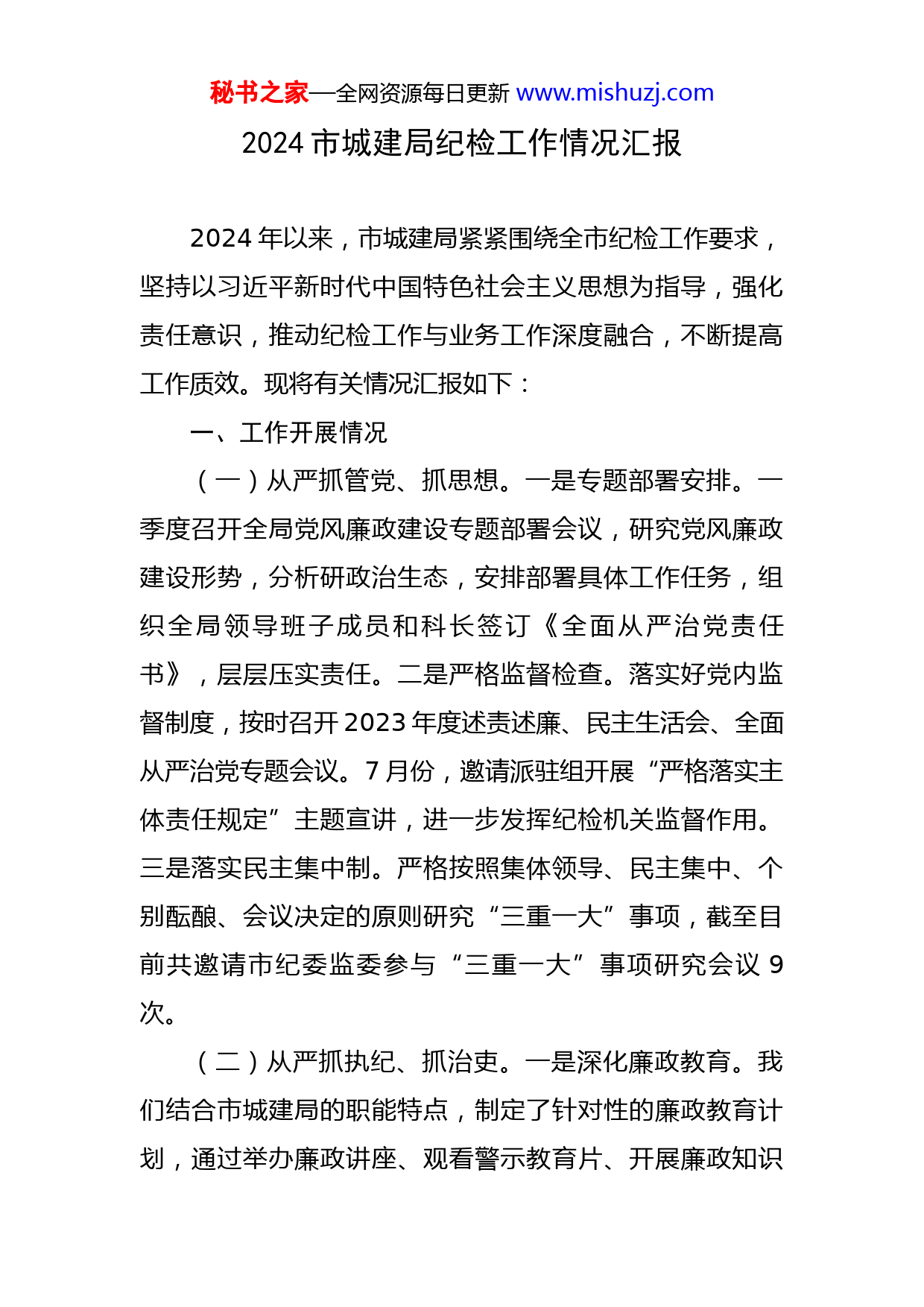 秘书之家—全网资源每日更新 www.mishuzj.com

2024 市城建局纪检工作情况汇报

2024 年以来，市城建局紧紧围绕全市纪检工作要求，坚持以习近平新时代中国特色社会主义思想为指导，强化责任意识，推动纪检工作与业务工作深度融合，不断提高工作质效。现将有关情况汇报如下：

一、工作开展情况

（一）从严抓管党、抓思想。一是专题部署安排。一季度召开全局党风廉政建设专题部署会议，研究党风廉政建设形势，分析研政治生态，安排部署具体工作任务，组织全局领导班子成员和科长签订《全面从严治党责任书》，层层压实责任。二是严格监督检查。落实好党内监督制度，按时召开 2023 年度述责述廉、民主生活会、全面从严治党专题会议。7 月份，邀请派驻组开展“严格落实主体责任规定”主题宣讲，进一步发挥纪检机关监督作用。三是落实民主集中制。严格按照集体领导、民主集中、个别酝酿、会议决定的原则研究“三重一大”事项，截至目前共邀请市纪委监委参与“三重一大”事项研究会议 9 次。

（二）从严抓执纪、抓治吏。一是深化廉政教育。我们结合市城建局的职能特点，制定了针对性的廉政教育计划，通过举办廉政讲座、观看警示教育片、开展廉政知识